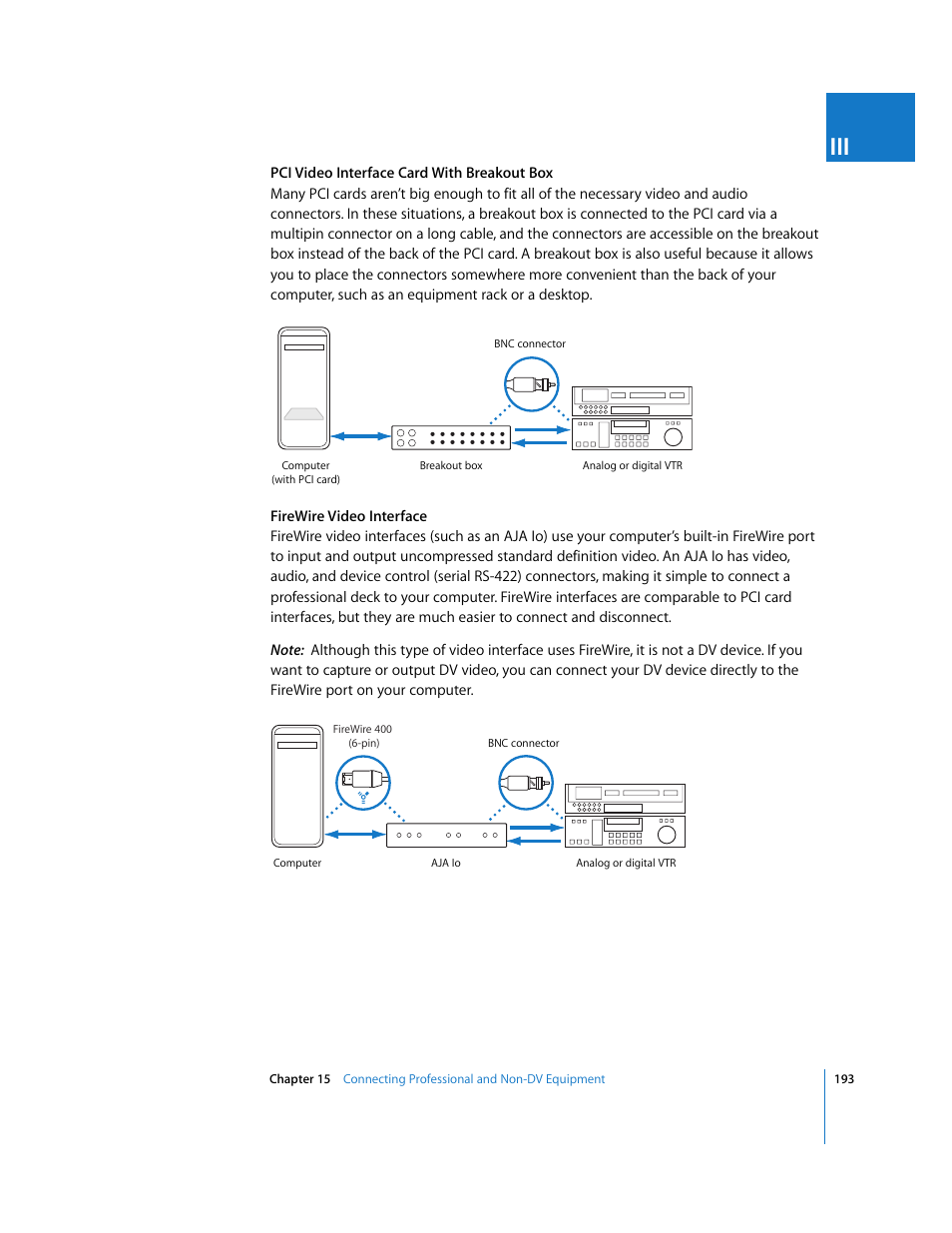 III

PCI Video Interface Card With Breakout Box
Many PCI cards aren't big enough to fit all of the necessary video and audio connectors. In these situations, a breakout box is connected to the PCI card via a multipin connector on a long cable, and the connectors are accessible on the breakout box instead of the back of the PCI card. A breakout box is also useful because it allows you to place the connectors somewhere more convenient than the back of your computer, such as an equipment rack or a desktop.

BNC connector

Computer (with PCI card)

Breakout box

Analog or digital VTR

FireWire Video Interface
FireWire video interfaces (such as an AJA Io) use your computer's built-in FireWire port to input and output uncompressed standard definition video. An AJA Io has video, audio, and device control (serial RS-422) connectors, making it simple to connect a professional deck to your computer. FireWire interfaces are comparable to PCI card interfaces, but they are much easier to connect and disconnect.

Note: Although this type of video interface uses FireWire, it is not a DV device. If you want to capture or output DV video, you can connect your DV device directly to the FireWire port on your computer.

FireWire 400 (6-pin)

BNC connector

Computer

AJA Io

Analog or digital VTR

Chapter 15 Connecting Professional and Non-DV Equipment 193